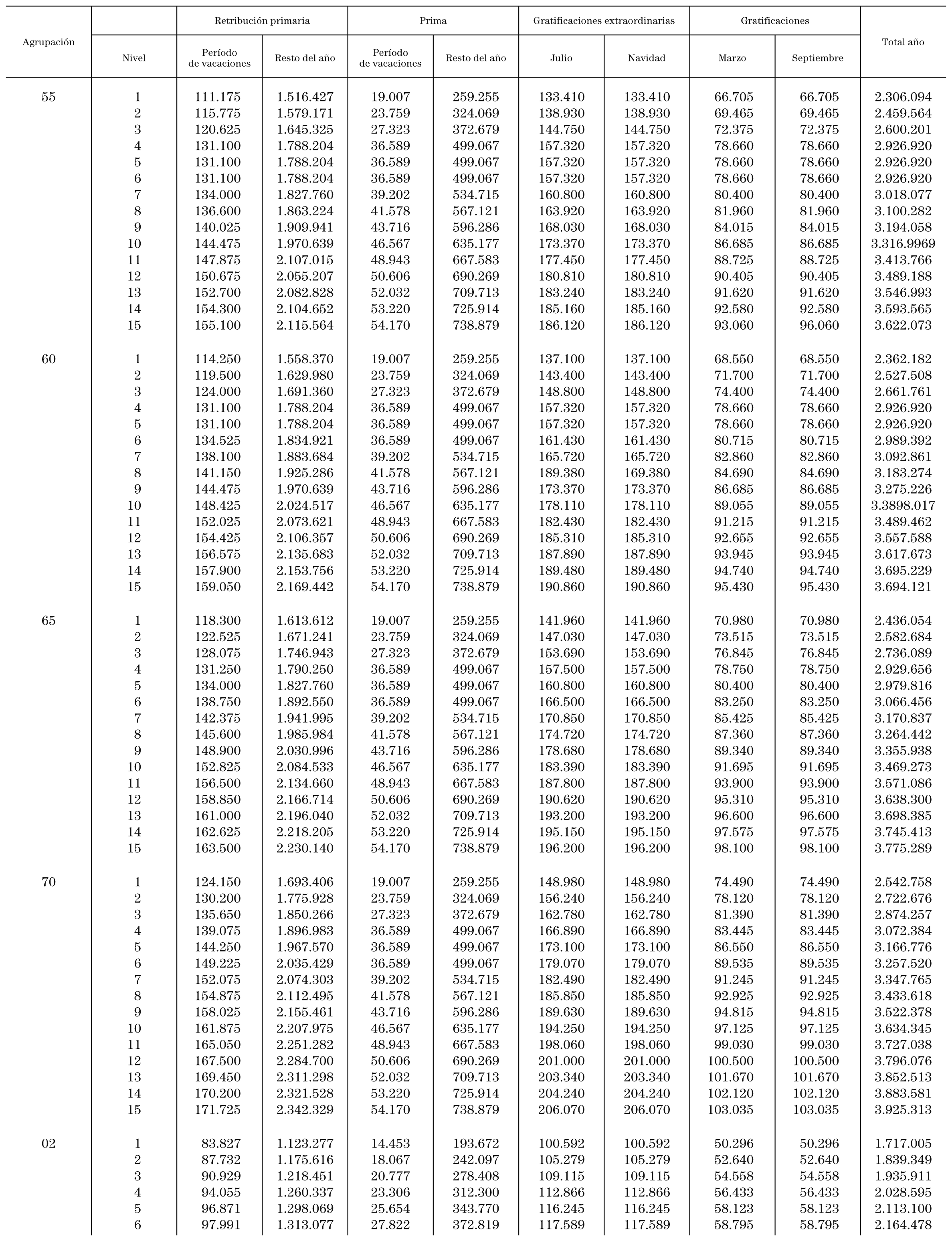 | Agrupación | Nivel | Retribución primaria Período de vacaciones | Retribución primaria Resto del año | Prima Período de vacaciones | Prima Resto del año | Gratificaciones extraordinarias Julio | Gratificaciones extraordinarias Navidad | Gratificaciones Marzo | Gratificaciones Septiembre | Total año |
|---|---|---|---|---|---|---|---|---|---|---|
| 55 | 1 | 111.175 | 1.516.427 | 19.007 | 259.255 | 133.410 | 133.410 | 66.705 | 66.705 | 2.306.094 |
| | 2 | 115.775 | 1.579.171 | 23.759 | 324.069 | 138.930 | 138.930 | 69.465 | 69.465 | 2.459.564 |
| | 3 | 120.625 | 1.645.325 | 27.323 | 372.679 | 144.750 | 144.750 | 72.375 | 72.375 | 2.600.201 |
| | 4 | 131.100 | 1.788.204 | 36.589 | 499.067 | 157.320 | 157.320 | 78.660 | 78.660 | 2.926.920 |
| | 5 | 131.100 | 1.788.204 | 36.589 | 499.067 | 157.320 | 157.320 | 78.660 | 78.660 | 2.926.920 |
| | 6 | 131.100 | 1.788.204 | 36.589 | 499.067 | 157.320 | 157.320 | 78.660 | 78.660 | 2.926.920 |
| | 7 | 134.000 | 1.827.760 | 39.202 | 534.715 | 160.800 | 160.800 | 80.400 | 80.400 | 3.018.077 |
| | 8 | 136.600 | 1.863.224 | 41.578 | 567.121 | 163.920 | 163.920 | 81.960 | 81.960 | 3.100.282 |
| | 9 | 140.025 | 1.909.941 | 43.716 | 596.286 | 168.030 | 168.030 | 84.015 | 84.015 | 3.194.058 |
| | 10 | 144.475 | 1.970.639 | 46.567 | 635.177 | 173.370 | 173.370 | 86.685 | 86.685 | 3.316.9969 |
| | 11 | 147.875 | 2.107.015 | 48.943 | 667.583 | 177.450 | 177.450 | 88.725 | 88.725 | 3.413.766 |
| | 12 | 150.675 | 2.055.207 | 50.606 | 690.269 | 180.810 | 180.810 | 90.405 | 90.405 | 3.489.188 |
| | 13 | 152.700 | 2.082.828 | 52.032 | 709.713 | 183.240 | 183.240 | 91.620 | 91.620 | 3.546.993 |
| | 14 | 154.300 | 2.104.652 | 53.220 | 725.914 | 185.160 | 185.160 | 92.580 | 92.580 | 3.593.565 |
| | 15 | 155.100 | 2.115.564 | 54.170 | 738.879 | 186.120 | 186.120 | 93.060 | 96.060 | 3.622.073 |
| 60 | 1 | 114.250 | 1.558.370 | 19.007 | 259.255 | 137.100 | 137.100 | 68.550 | 68.550 | 2.362.182 |
| | 2 | 119.500 | 1.629.980 | 23.759 | 324.069 | 143.400 | 143.400 | 71.700 | 71.700 | 2.527.508 |
| | 3 | 124.000 | 1.691.360 | 27.323 | 372.679 | 148.800 | 148.800 | 74.400 | 74.400 | 2.661.761 |
| | 4 | 131.100 | 1.788.204 | 36.589 | 499.067 | 157.320 | 157.320 | 78.660 | 78.660 | 2.926.920 |
| | 5 | 131.100 | 1.788.204 | 36.589 | 499.067 | 157.320 | 157.320 | 78.660 | 78.660 | 2.926.920 |
| | 6 | 134.525 | 1.834.921 | 36.589 | 499.067 | 161.430 | 161.430 | 80.715 | 80.715 | 2.989.392 |
| | 7 | 138.100 | 1.883.684 | 39.202 | 534.715 | 165.720 | 165.720 | 82.860 | 82.860 | 3.092.861 |
| | 8 | 141.150 | 1.925.286 | 41.578 | 567.121 | 189.380 | 169.380 | 84.690 | 84.690 | 3.183.274 |
| | 9 | 144.475 | 1.970.639 | 43.716 | 596.286 | 173.370 | 173.370 | 86.685 | 86.685 | 3.275.226 |
| | 10 | 148.425 | 2.024.517 | 46.567 | 635.177 | 178.110 | 178.110 | 89.055 | 89.055 | 3.3898.017 |
| | 11 | 152.025 | 2.073.621 | 48.943 | 667.583 | 182.430 | 182.430 | 91.215 | 91.215 | 3.489.462 |
| | 12 | 154.425 | 2.106.357 | 50.606 | 690.269 | 185.310 | 185.310 | 92.655 | 92.655 | 3.557.588 |
| | 13 | 156.575 | 2.135.683 | 52.032 | 709.713 | 187.890 | 187.890 | 93.945 | 93.945 | 3.617.673 |
| | 14 | 157.900 | 2.153.756 | 53.220 | 725.914 | 189.480 | 189.480 | 94.740 | 94.740 | 3.695.229 |
| | 15 | 159.050 | 2.169.442 | 54.170 | 738.879 | 190.860 | 190.860 | 95.430 | 95.430 | 3.694.121 |
| 65 | 1 | 118.300 | 1.613.612 | 19.007 | 259.255 | 141.960 | 141.960 | 70.980 | 70.980 | 2.436.054 |
| | 2 | 122.525 | 1.671.241 | 23.759 | 324.069 | 147.030 | 147.030 | 73.515 | 73.515 | 2.582.684 |
| | 3 | 128.075 | 1.746.943 | 27.323 | 372.679 | 153.690 | 153.690 | 76.845 | 76.845 | 2.736.089 |
| | 4 | 131.250 | 1.790.250 | 36.589 | 499.067 | 157.500 | 157.500 | 78.750 | 78.750 | 2.929.656 |
| | 5 | 134.000 | 1.827.760 | 36.589 | 499.067 | 160.800 | 160.800 | 80.400 | 80.400 | 2.979.816 |
| | 6 | 138.750 | 1.892.550 | 36.589 | 499.067 | 166.500 | 166.500 | 83.250 | 83.250 | 3.066.456 |
| | 7 | 142.375 | 1.941.995 | 39.202 | 534.715 | 170.850 | 170.850 | 85.425 | 85.425 | 3.170.837 |
| | 8 | 145.600 | 1.985.984 | 41.578 | 567.121 | 174.720 | 174.720 | 87.360 | 87.360 | 3.264.442 |
| | 9 | 148.900 | 2.030.996 | 43.716 | 596.286 | 178.680 | 178.680 | 89.340 | 89.340 | 3.355.938 |
| | 10 | 152.825 | 2.084.533 | 46.567 | 635.177 | 183.390 | 183.390 | 91.695 | 91.695 | 3.469.273 |
| | 11 | 156.500 | 2.134.660 | 48.943 | 667.583 | 187.800 | 187.800 | 93.900 | 93.900 | 3.571.086 |
| | 12 | 158.850 | 2.166.714 | 50.606 | 690.269 | 190.620 | 190.620 | 95.310 | 95.310 | 3.638.300 |
| | 13 | 161.000 | 2.196.040 | 52.032 | 709.713 | 193.200 | 193.200 | 96.600 | 96.600 | 3.698.385 |
| | 14 | 162.625 | 2.218.205 | 53.220 | 725.914 | 195.150 | 195.150 | 97.575 | 97.575 | 3.745.413 |
| | 15 | 163.500 | 2.230.140 | 54.170 | 738.879 | 196.200 | 196.200 | 98.100 | 98.100 | 3.775.289 |
| 70 | 1 | 124.150 | 1.693.406 | 19.007 | 259.255 | 148.980 | 148.980 | 74.490 | 74.490 | 2.542.758 |
| | 2 | 130.200 | 1.775.928 | 23.759 | 324.069 | 156.240 | 156.240 | 78.120 | 78.120 | 2.722.676 |
| | 3 | 135.650 | 1.850.266 | 27.323 | 372.679 | 162.780 | 162.780 | 81.390 | 81.390 | 2.874.257 |
| | 4 | 139.075 | 1.896.983 | 36.589 | 499.067 | 166.890 | 166.890 | 83.445 | 83.445 | 3.072.384 |
| | 5 | 144.250 | 1.967.570 | 36.589 | 499.067 | 173.100 | 173.100 | 86.550 | 86.550 | 3.166.776 |
| | 6 | 149.225 | 2.035.429 | 36.589 | 499.067 | 179.070 | 179.070 | 89.535 | 89.535 | 3.257.520 |
| | 7 | 152.075 | 2.074.303 | 39.202 | 534.715 | 182.490 | 182.490 | 91.245 | 91.245 | 3.347.765 |
| | 8 | 154.875 | 2.112.495 | 41.578 | 567.121 | 185.850 | 185.850 | 92.925 | 92.925 | 3.433.618 |
| | 9 | 158.025 | 2.155.461 | 43.716 | 596.286 | 189.630 | 189.630 | 94.815 | 94.815 | 3.522.378 |
| | 10 | 161.875 | 2.207.975 | 46.567 | 635.177 | 194.250 | 194.250 | 97.125 | 97.125 | 3.634.345 |
| | 11 | 165.050 | 2.251.282 | 48.943 | 667.583 | 198.060 | 198.060 | 99.030 | 99.030 | 3.727.038 |
| | 12 | 167.500 | 2.284.700 | 50.606 | 690.269 | 201.000 | 201.000 | 100.500 | 100.500 | 3.796.076 |
| | 13 | 169.450 | 2.311.298 | 52.032 | 709.713 | 203.340 | 203.340 | 101.670 | 101.670 | 3.852.513 |
| | 14 | 170.200 | 2.321.528 | 53.220 | 725.914 | 204.240 | 204.240 | 102.120 | 102.120 | 3.883.581 |
| | 15 | 171.725 | 2.342.329 | 54.170 | 738.879 | 206.070 | 206.070 | 103.035 | 103.035 | 3.925.313 |
| 02 | 1 | 83.827 | 1.123.277 | 14.453 | 193.672 | 100.592 | 100.592 | 50.296 | 50.296 | 1.717.005 |
| | 2 | 87.732 | 1.175.616 | 18.067 | 242.097 | 105.279 | 105.279 | 52.640 | 52.640 | 1.839.349 |
| | 3 | 90.929 | 1.218.451 | 20.777 | 278.408 | 109.115 | 109.115 | 54.558 | 54.558 | 1.935.911 |
| | 4 | 94.055 | 1.260.337 | 23.306 | 312.300 | 112.866 | 112.866 | 56.433 | 56.433 | 2.028.595 |
| | 5 | 96.871 | 1.298.069 | 25.654 | 343.770 | 116.245 | 116.245 | 58.123 | 58.123 | 2.113.100 |
| | 6 | 97.991 | 1.313.077 | 27.822 | 372.819 | 117.589 | 117.589 | 58.795 | 58.795 | 2.164.478 |